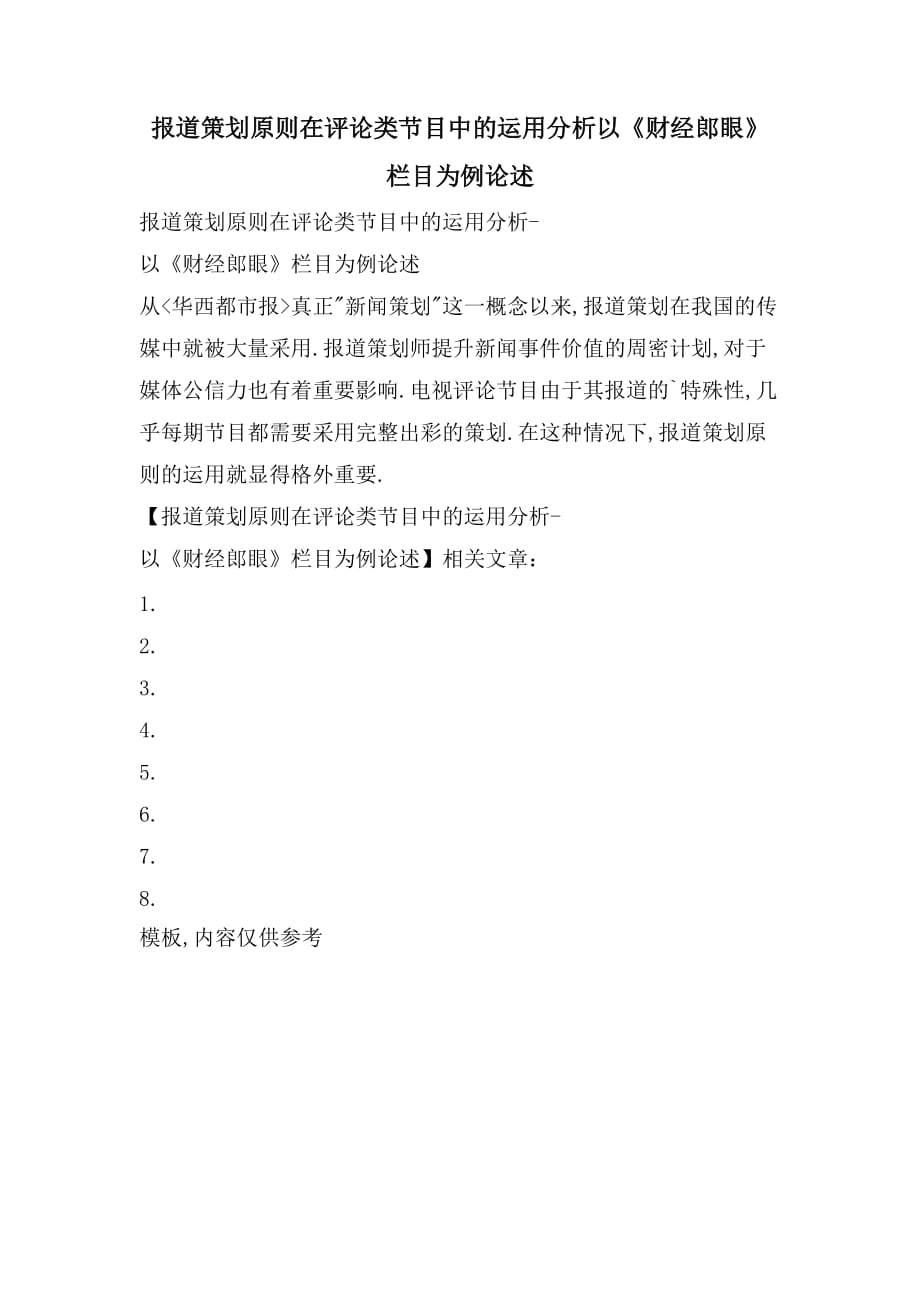 报道策划原则在评论类节目中的运用分析以《财经郎眼》栏目为例论述

报道策划原则在评论类节目中的运用分析-
以《财经郎眼》栏目为例论述

从<华西都市报>真正"新闻策划"这一概念以来,报道策划在我国的传媒中就被大量采用.报道策划师提升新闻事件价值的周密计划,对于媒体公信力也有着重要影响.电视评论节目由于其报道的`特殊性,几乎每期节目都需要采用完整出彩的策划.在这种情况下,报道策划原则的运用就显得格外重要.

【报道策划原则在评论类节目中的运用分析-
以《财经郎眼》栏目为例论述】相关文章:

1.

2.

3.

4.

5.

6.

7.

8.

模板,内容仅供参考